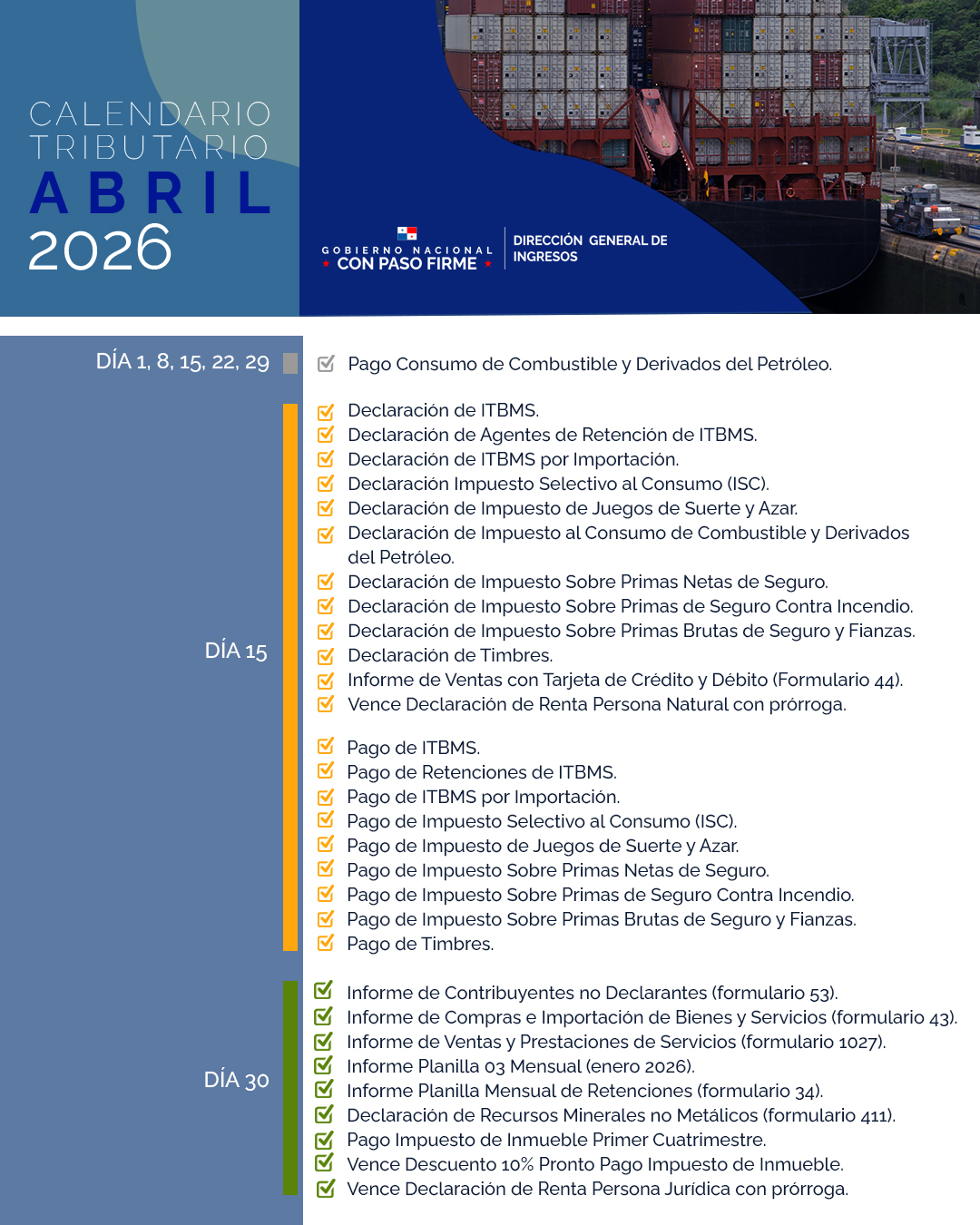 CALENDARIO TRIBUTARIO
ABRIL
2026

GOBIERNO NACIONAL
CON PASO FIRME

DIRECCIÓN GENERAL DE INGRESOS

DÍA 1, 8, 15, 22, 29

Pago Consumo de Combustible y Derivados del Petróleo.

DÍA 15

Declaración de ITBMS.
Declaración de Agentes de Retención de ITBMS.
Declaración de ITBMS por Importación.
Declaración Impuesto Selectivo al Consumo (ISC).
Declaración de Impuesto de Juegos de Suerte y Azar.
Declaración de Impuesto al Consumo de Combustible y Derivados del Petróleo.
Declaración de Impuesto Sobre Primas Netas de Seguro.
Declaración de Impuesto Sobre Primas de Seguro Contra Incendio.
Declaración de Impuesto Sobre Primas Brutas de Seguro y Fianzas.
Declaración de Timbres.
Informe de Ventas con Tarjeta de Crédito y Débito (Formulario 44).
Vence Declaración de Renta Persona Natural con prórroga.

Pago de ITBMS.
Pago de Retenciones de ITBMS.
Pago de ITBMS por Importación.
Pago de Impuesto Selectivo al Consumo (ISC).
Pago de Impuesto de Juegos de Suerte y Azar.
Pago de Impuesto Sobre Primas Netas de Seguro.
Pago de Impuesto Sobre Primas de Seguro Contra Incendio.
Pago de Impuesto Sobre Primas Brutas de Seguro y Fianzas.
Pago de Timbres.

DÍA 30

Informe de Contribuyentes no Declarantes (formulario 53).
Informe de Compras e Importación de Bienes y Servicios (formulario 43).
Informe de Ventas y Prestaciones de Servicios (formulario 1027).
Informe Planilla 03 Mensual (enero 2026).
Informe Planilla Mensual de Retenciones (formulario 34).
Declaración de Recursos Minerales no Metálicos (formulario 411).
Pago Impuesto de Inmueble Primer Cuatrimestre.
Vence Descuento 10% Pronto Pago Impuesto de Inmueble.
Vence Declaración de Renta Persona Jurídica con prórroga.